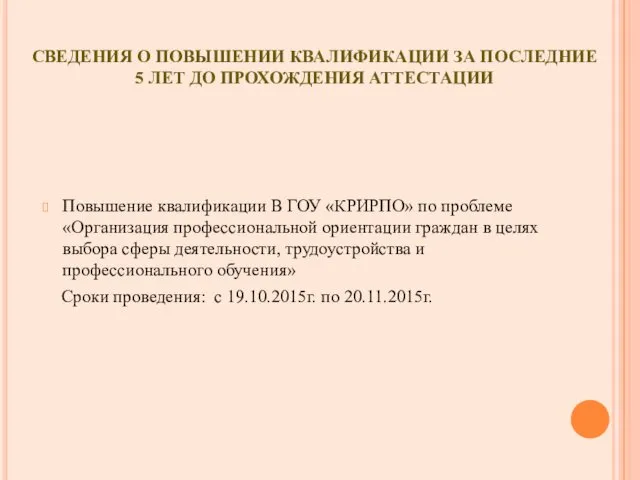 СВЕДЕНИЯ О ПОВЫШЕНИИ КВАЛИФИКАЦИИ ЗА ПОСЛЕДНИЕ 5 ЛЕТ ДО ПРОХОЖДЕНИЯ АТТЕСТАЦИИ

Повышение квалификации В ГОУ «КРИРПО» по проблеме «Организация профессиональной ориентации граждан в целях выбора сферы деятельности, трудоустройства и профессионального обучения»

Сроки проведения: с 19.10.2015г. по 20.11.2015г.